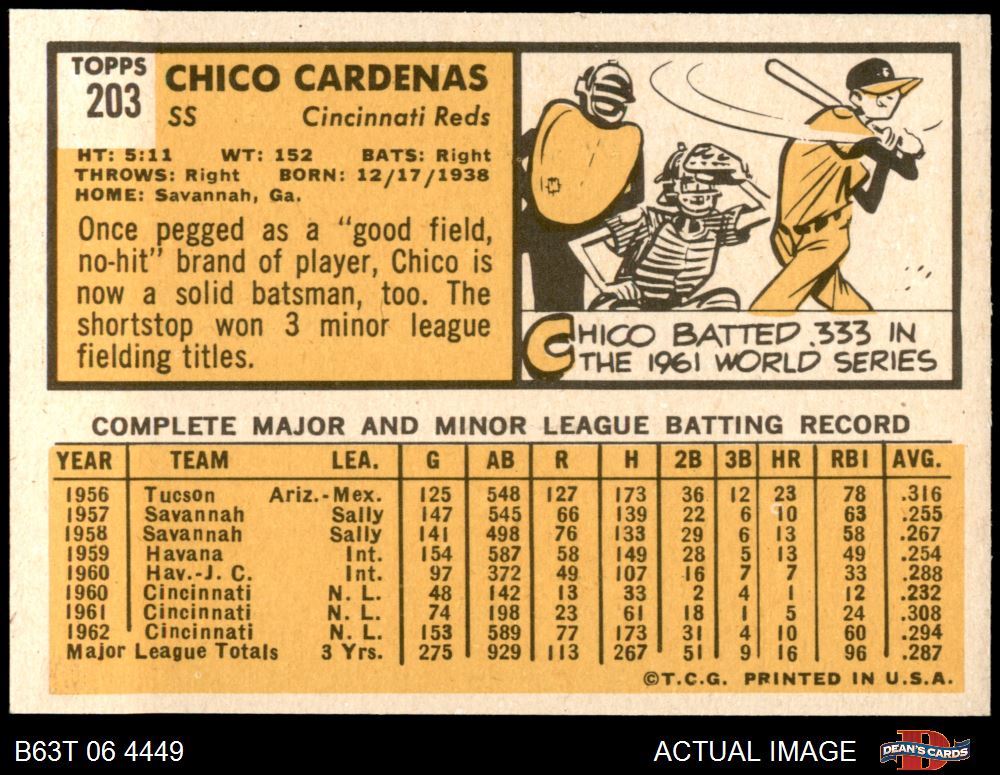 TOPPS
203

CHICO CARDENAS
SS Cincinnati Reds

HT: 5:11 WT: 152 BATS: Right
THROWS: Right BORN: 12/17/1938
HOME: Savannah, Ga.

Once pegged as a "good field, no-hit" brand of player, Chico is now a solid batsman, too. The shortstop won 3 minor league fielding titles.

CHICO BATTED .333 IN THE 1961 WORLD SERIES

COMPLETE MAJOR AND MINOR LEAGUE BATTING RECORD

| YEAR | TEAM | LEA. | G | AB | R | H | 2B | 3B | HR | RBI | AVG. |
|---|---|---|---|---|---|---|---|---|---|---|---|
| 1956 | Tucson | Ariz.-Mex. | 125 | 548 | 127 | 173 | 36 | 12 | 23 | 78 | .316 |
| 1957 | Savannah | Sally | 147 | 545 | 66 | 139 | 22 | 6 | 10 | 63 | .255 |
| 1958 | Savannah | Sally | 141 | 498 | 76 | 133 | 29 | 6 | 13 | 58 | .267 |
| 1959 | Havana | Int. | 154 | 587 | 58 | 149 | 28 | 5 | 13 | 49 | .254 |
| 1960 | Hav.-J. C. | Int. | 97 | 372 | 49 | 107 | 16 | 7 | 7 | 33 | .288 |
| 1960 | Cincinnati | N. L. | 48 | 142 | 13 | 33 | 2 | 4 | 1 | 12 | .232 |
| 1961 | Cincinnati | N. L. | 74 | 198 | 23 | 61 | 18 | 1 | 5 | 24 | .308 |
| 1962 | Cincinnati | N. L. | 153 | 589 | 77 | 173 | 31 | 4 | 10 | 60 | .294 |
| Major League Totals | | 3 Yrs. | 275 | 929 | 113 | 267 | 51 | 9 | 16 | 96 | .287 |

©T.C.G. PRINTED IN U.S.A.

B63T 06 4449

ACTUAL IMAGE

DEAN'S CARDS